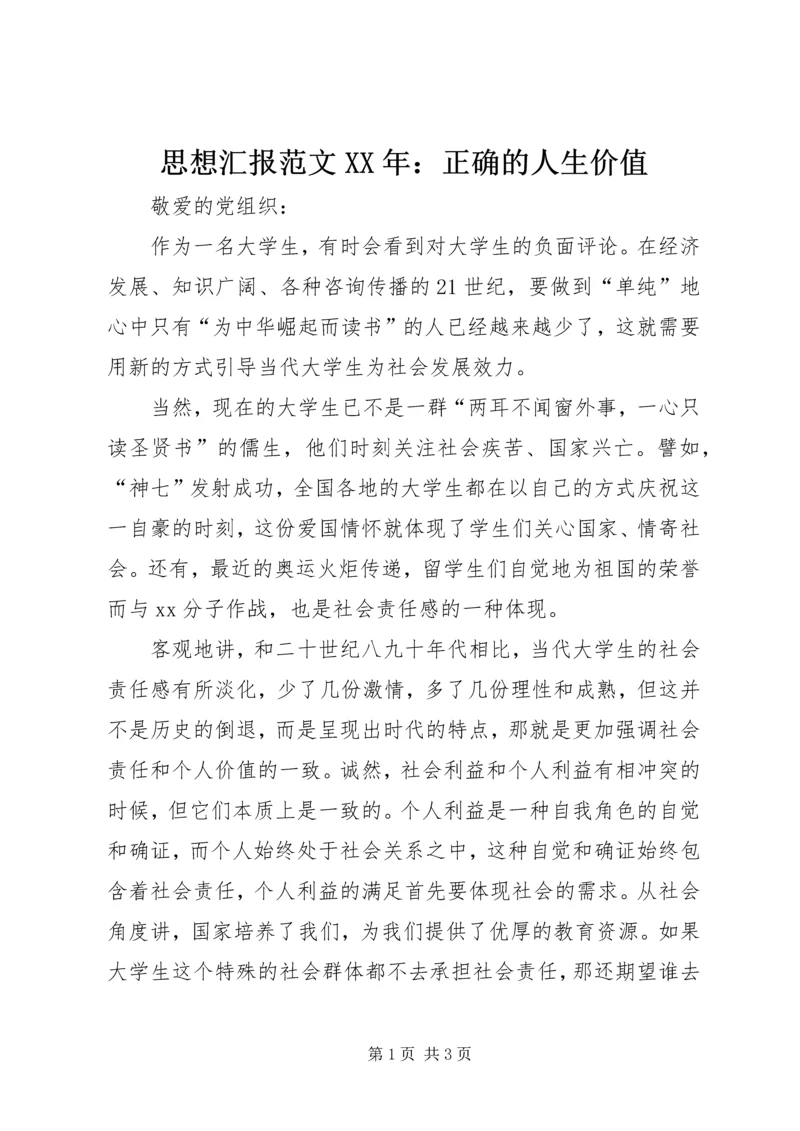 思想汇报范文XX年：正确的人生价值

敬爱的党组织：

作为一名大学生，有时会看到对大学生的负面评论。在经济发展、知识广阔、各种咨询传播的21世纪，要做到“单纯”地心中只有“为中华崛起而读书”的人已经越来越少了，这就需要用新的方式引导当代大学生为社会发展效力。

当然，现在的大学生已不是一群“两耳不闻窗外事，一心只读圣贤书”的儒生，他们时刻关注社会疾苦、国家兴亡。譬如，“神七”发射成功，全国各地的大学生都在以自己的方式庆祝这一自豪的时刻，这份爱国情怀就体现了学生们关心国家、情寄社会。还有，最近的奥运火炬传递，留学生们自觉地为祖国的荣誉而与xx分子作战，也是社会责任感的一种体现。

客观地讲，和二十世纪八九十年代相比，当代大学生的社会责任感有所淡化，少了几份激情，多了几份理性和成熟，但这并不是历史的倒退，而是呈现出时代的特点，那就是更加强调社会责任和个人价值的一致。诚然，社会利益和个人利益有相冲突的时候，但它们本质上是一致的。个人利益是一种自我角色的自觉和确证，而个人始终处于社会关系之中，这种自觉和确证始终包含着社会责任，个人利益的满足首先要体现社会的需求。从社会角度讲，国家培养了我们，为我们提供了优厚的教育资源。如果大学生这个特殊的社会群体都不去承担社会责任，那还期望谁去

第1页 共3页